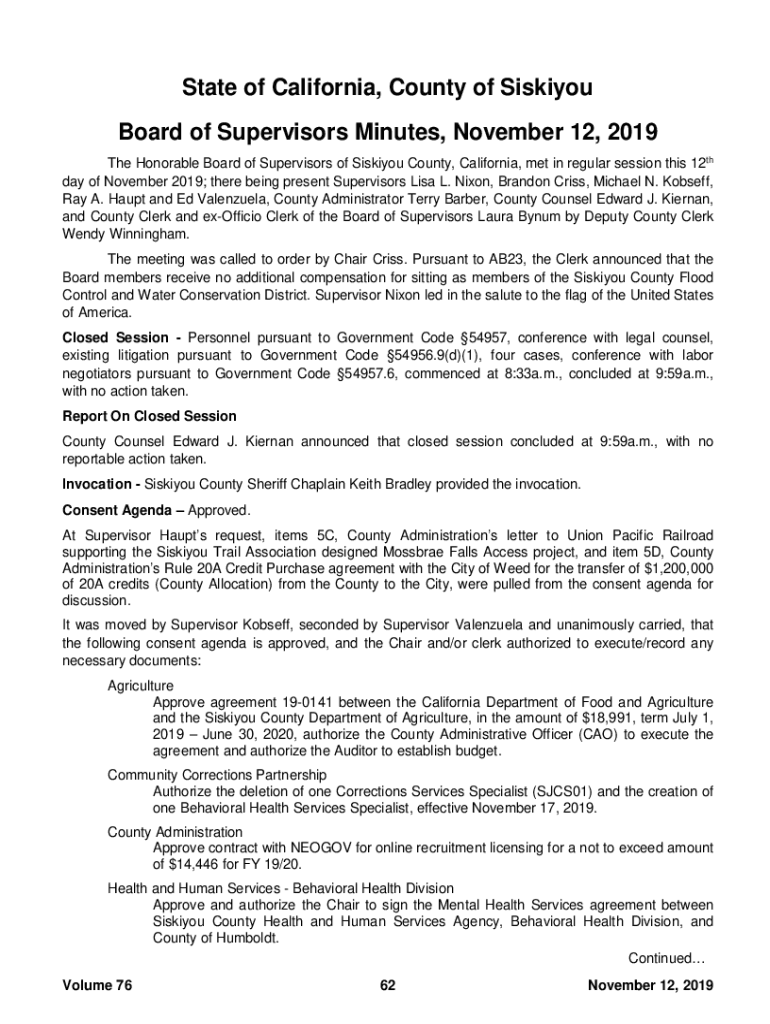 State of California, County of Siskiyou

Board of Supervisors Minutes, November 12, 2019

The Honorable Board of Supervisors of Siskiyou County, California, met in regular session this 12$^{th}$ day of November 2019; there being present Supervisors Lisa L. Nixon, Brandon Criss, Michael N. Kobseff, Ray A. Haupt and Ed Valenzuela, County Administrator Terry Barber, County Counsel Edward J. Kiernan, and County Clerk and ex-Officio Clerk of the Board of Supervisors Laura Bynum by Deputy County Clerk Wendy Winningham.

The meeting was called to order by Chair Criss. Pursuant to AB23, the Clerk announced that the Board members receive no additional compensation for sitting as members of the Siskiyou County Flood Control and Water Conservation District. Supervisor Nixon led in the salute to the flag of the United States of America.

Closed Session - Personnel pursuant to Government Code §54957, conference with legal counsel, existing litigation pursuant to Government Code §54956.9(d)(1), four cases, conference with labor negotiators pursuant to Government Code §54957.6, commenced at 8:33a.m., concluded at 9:59a.m., with no action taken.

Report On Closed Session

County Counsel Edward J. Kiernan announced that closed session concluded at 9:59a.m., with no reportable action taken.

Invocation - Siskiyou County Sheriff Chaplain Keith Bradley provided the invocation.

Consent Agenda – Approved.

At Supervisor Haupt's request, items 5C, County Administration's letter to Union Pacific Railroad supporting the Siskiyou Trail Association designed Mossbrae Falls Access project, and item 5D, County Administration's Rule 20A Credit Purchase agreement with the City of Weed for the transfer of $1,200,000 of 20A credits (County Allocation) from the County to the City, were pulled from the consent agenda for discussion.

It was moved by Supervisor Kobseff, seconded by Supervisor Valenzuela and unanimously carried, that the following consent agenda is approved, and the Chair and/or clerk authorized to execute/record any necessary documents:

Agriculture
Approve agreement 19-0141 between the California Department of Food and Agriculture and the Siskiyou County Department of Agriculture, in the amount of $18,991, term July 1, 2019 – June 30, 2020, authorize the County Administrative Officer (CAO) to execute the agreement and authorize the Auditor to establish budget.

Community Corrections Partnership
Authorize the deletion of one Corrections Services Specialist (SJCS01) and the creation of one Behavioral Health Services Specialist, effective November 17, 2019.

County Administration
Approve contract with NEOGOV for online recruitment licensing for a not to exceed amount of $14,446 for FY 19/20.

Health and Human Services - Behavioral Health Division
Approve and authorize the Chair to sign the Mental Health Services agreement between Siskiyou County Health and Human Services Agency, Behavioral Health Division, and County of Humboldt.

Continued…

Volume 76 62 November 12, 2019